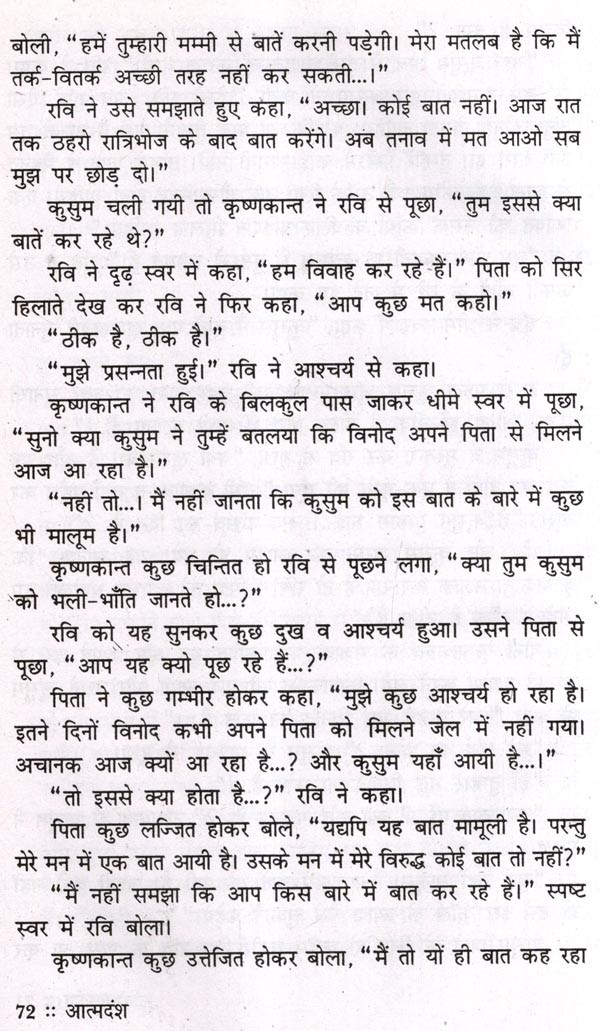 बोली, "हमें तुम्हारी मम्मी से बातें करनी पड़ेगी। मेरा मतलब है कि मैं तर्क-वितर्क अच्छी तरह नहीं कर सकती...।"

रवि ने उसे समझाते हुए कहा, "अच्छा। कोई बात नहीं। आज रात तक ठहरो रात्रिभोज के बाद बात करेंगे। अब तनाव में मत आओ सब मुझ पर छोड़ दो।"

कुसुम चली गयी तो कृष्णकान्त ने रवि से पूछा, "तुम इससे क्या बातें कर रहे थे?"

रवि ने दृढ़ स्वर में कहा, "हम विवाह कर रहे हैं।" पिता को सिर हिलाते देख कर रवि ने फिर कहा, "आप कुछ मत कहो।"

"ठीक है, ठीक है।"

"मुझे प्रसन्नता हुई।" रवि ने आश्चर्य से कहा।

कृष्णकान्त ने रवि के बिलकुल पास जाकर धीमे स्वर में पूछा, "सुनो क्या कुसुम ने तुम्हें बतलया कि विनोद अपने पिता से मिलने आज आ रहा है।"

"नहीं तो...। मैं नहीं जानता कि कुसुम को इस बात के बारे में कुछ भी मालूम है।"

कृष्णकान्त कुछ चिन्तित हो रवि से पूछने लगा, "क्या तुम कुसुम को भली-भाँति जानते हो...?"

रवि को यह सुनकर कुछ दुख व आश्चर्य हुआ। उसने पिता से पूछा, "आप यह क्यो पूछ रहे हैं...?"

पिता ने कुछ गम्भीर होकर कहा, "मुझे कुछ आश्चर्य हो रहा है। इतने दिनों विनोद कभी अपने पिता को मिलने जेल में नहीं गया। अचानक आज क्यों आ रहा है...? और कुसुम यहाँ आयी है...।"

"तो इससे क्या होता है...?" रवि ने कहा।

पिता कुछ लज्जित होकर बोले, "यद्यपि यह बात मामूली है। परन्तु मेरे मन में एक बात आयी है। उसके मन में मेरे विरुद्ध कोई बात तो नहीं?"

"मैं नहीं समझा कि आप किस बारे में बात कर रहे हैं।" स्पष्ट स्वर में रवि बोला।

कृष्णकान्त कुछ उत्तेजित होकर बोला, "मैं तो यों ही बात कह रहा

72 :: आत्मदंश